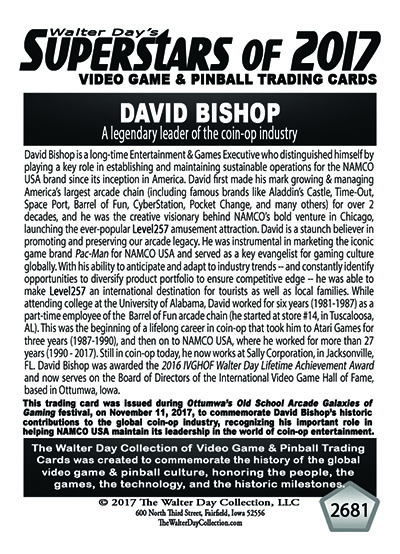 Walter Day's
SUPERSTARS OF 2017
VIDEO GAME & PINBALL TRADING CARDS

DAVID BISHOP
A legendary leader of the coin-op industry

David Bishop is a long-time Entertainment & Games Executive who distinguished himself by playing a key role in establishing and maintaining sustainable operations for the NAMCO USA brand since its inception in America. David first made his mark growing & managing America's largest arcade chain (including famous brands like Aladdin's Castle, Time-Out, Space Port, Barrel of Fun, CyberStation, Pocket Change, and many others) for over 2 decades, and he was the creative visionary behind NAMCO's bold venture in Chicago, launching the ever-popular Level257 amusement attraction. David is a staunch believer in promoting and preserving our arcade legacy. He was instrumental in marketing the iconic game brand Pac-Man for NAMCO USA and served as a key evangelist for gaming culture globally. With his ability to anticipate and adapt to industry trends -- and constantly identify opportunities to diversify product portfolio to ensure competitive edge -- he was able to make Level257 an international destination for tourists as well as local families. While attending college at the University of Alabama, David worked for six years (1981-1987) as a part-time employee of the Barrel of Fun arcade chain (he started at store #14, in Tuscaloosa, AL). This was the beginning of a lifelong career in coin-op that took him to Atari Games for three years (1987-1990), and then on to NAMCO USA, where he worked for more than 27 years (1990 - 2017). Still in coin-op today, he now works at Sally Corporation, in Jacksonville, FL. David Bishop was awarded the 2016 IVGHOF Walter Day Lifetime Achievement Award and now serves on the Board of Directors of the International Video Game Hall of Fame, based in Ottumwa, Iowa.

This trading card was issued during Ottumwa's Old School Arcade Galaxies of Gaming festival, on November 11, 2017, to commemorate David Bishop's historic contributions to the global coin-op industry, recognizing his important role in helping NAMCO USA maintain its leadership in the world of coin-op entertainment.

The Walter Day Collection of Video Game & Pinball Trading Cards was created to commemorate the history of the global video game & pinball culture, honoring the people, the games, the technology, and the historic milestones.

© 2017 The Walter Day Collection, LLC
600 North Third Street, Fairfield, Iowa 52556
TheWalterDayCollection.com

2681